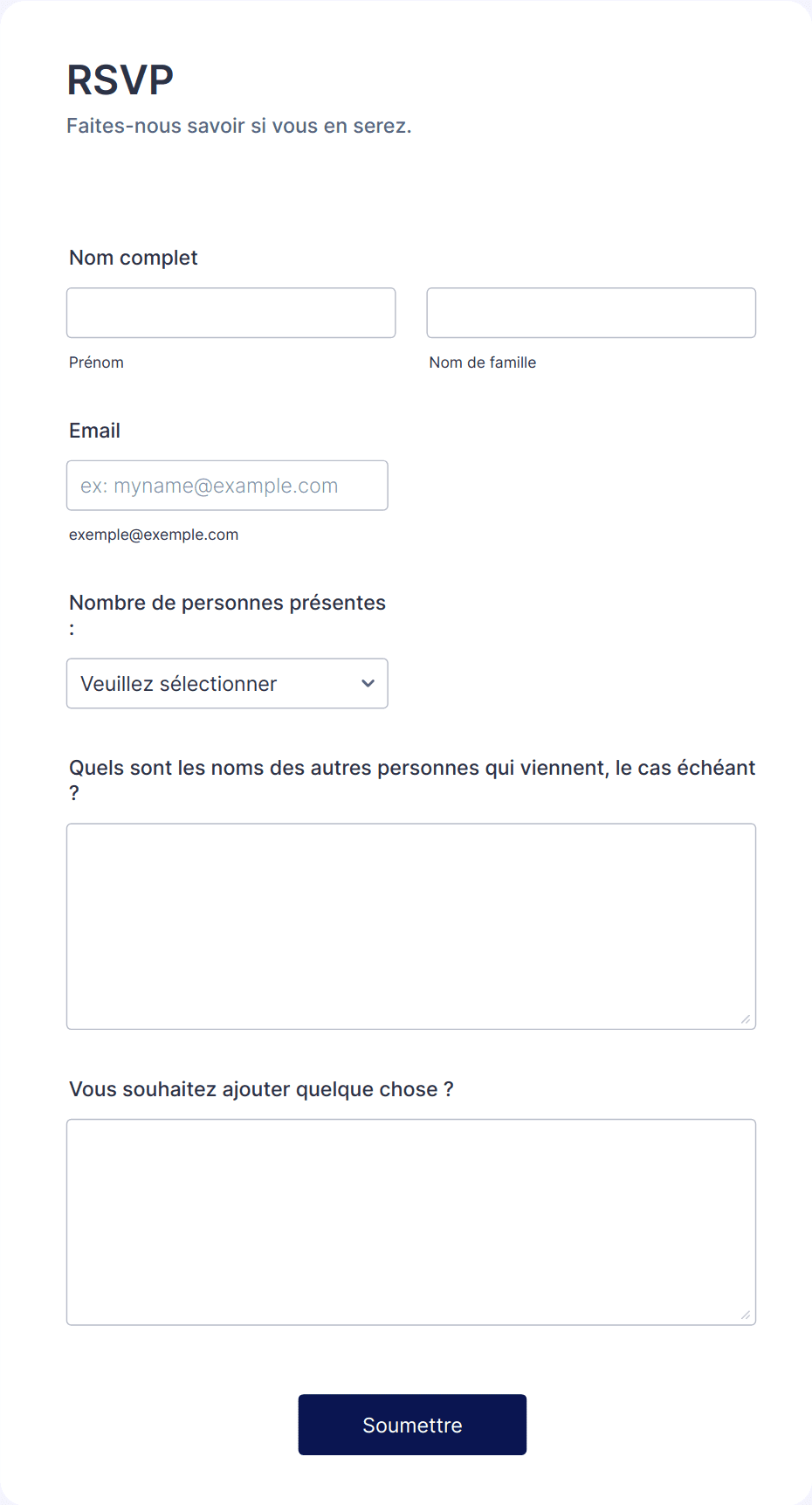 RSVP
Faites-nous savoir si vous en serez.

Nom complet

Prénom

Nom de famille

Email

ex: myname@example.com

exemple@exemple.com

Nombre de personnes présentes :

Veuillez sélectionner

Quels sont les noms des autres personnes qui viennent, le cas échéant ?

Vous souhaitez ajouter quelque chose ?

Soumettre